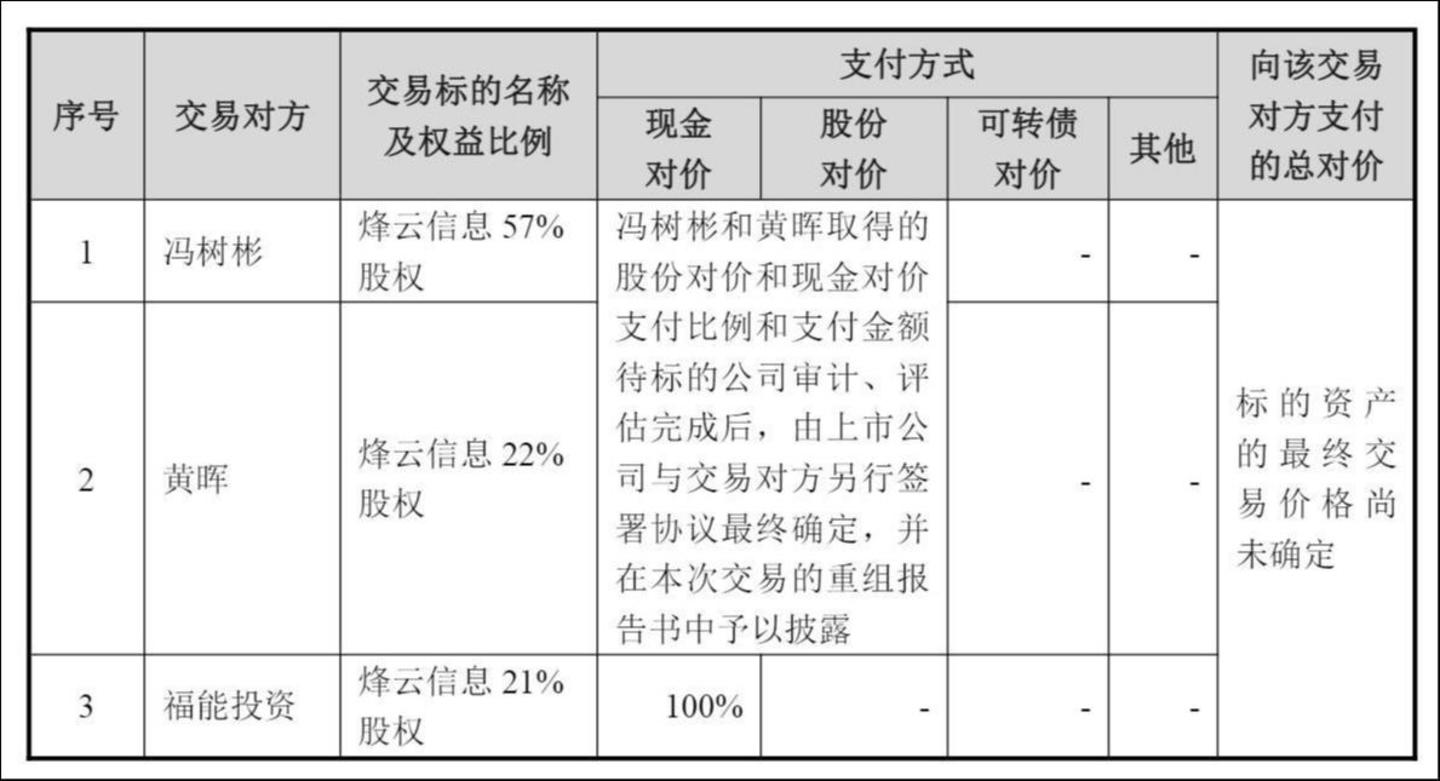 | 序号 | 交易对方 | 交易标的名称及权益比例 | 支付方式 |  |  |  | 向该交易对方支付的总对价 |
|---|---|---|---|---|---|---|---|
|  |  |  | 现金对价 | 股份对价 | 可转债对价 | 其他 |  |
| 1 | 冯树彬 | 烽云信息57%股权 | 冯树彬和黄晖取得的股份对价和现金对价支付比例和支付金额待标的公司审计、评估完成后，由上市公司与交易对方另行签署协议最终确定，并在本次交易的重组报告书中予以披露 |  | - | - | 标的资产的最终交易价格尚未确定 |
| 2 | 黄晖 | 烽云信息22%股权 |  |  | - | - |  |
| 3 | 福能投资 | 烽云信息21%股权 | 100% | - | - | - |  |